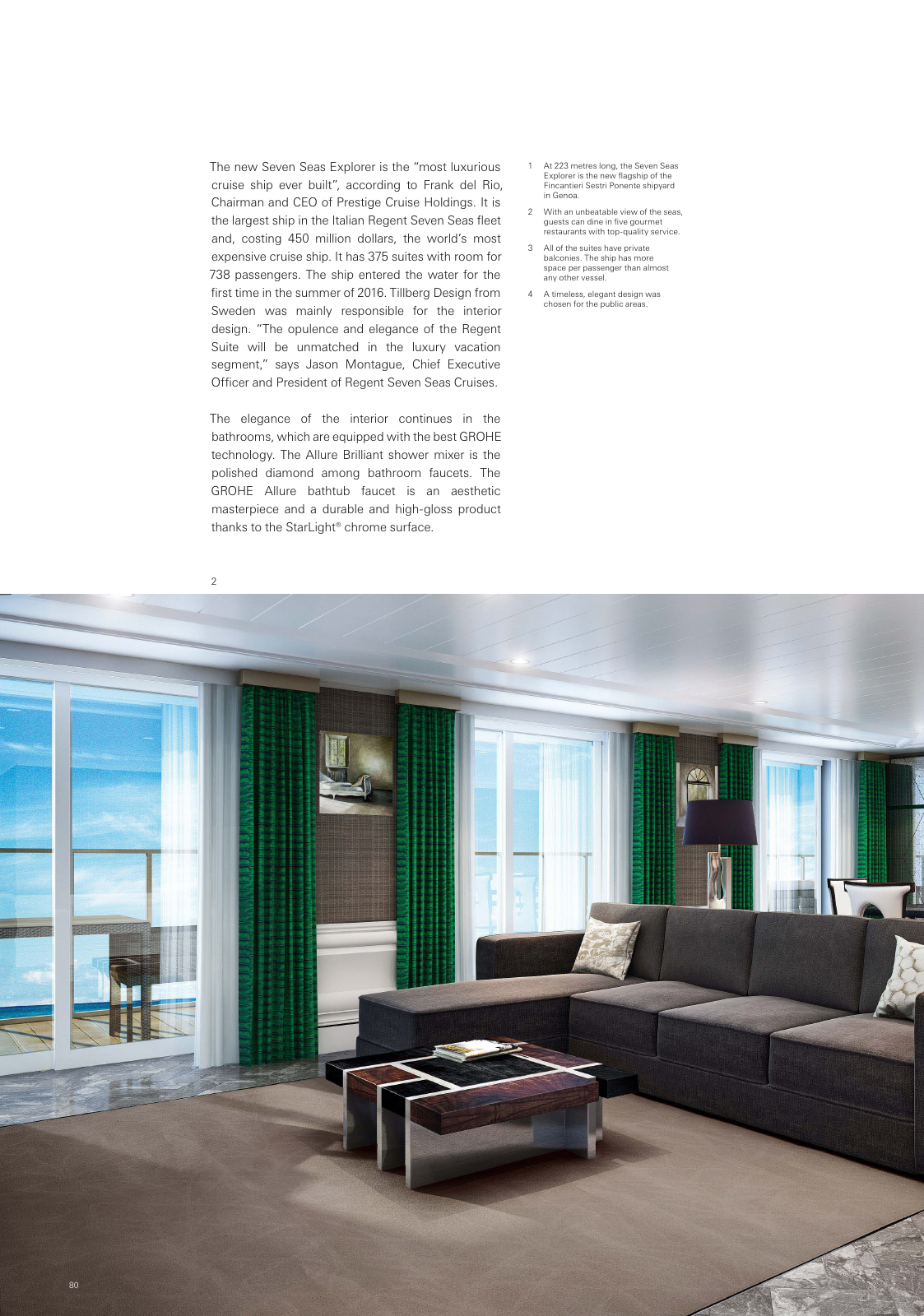 The new Seven Seas Explorer is the "most luxurious cruise ship ever built", according to Frank del Rio, Chairman and CEO of Prestige Cruise Holdings. It is the largest ship in the Italian Regent Seven Seas fleet and, costing 450 million dollars, the world's most expensive cruise ship. It has 375 suites with room for 738 passengers. The ship entered the water for the first time in the summer of 2016. Tillberg Design from Sweden was mainly responsible for the interior design. "The opulence and elegance of the Regent Suite will be unmatched in the luxury vacation segment," says Jason Montague, Chief Executive Officer and President of Regent Seven Seas Cruises.

The elegance of the interior continues in the bathrooms, which are equipped with the best GROHE technology. The Allure Brilliant shower mixer is the polished diamond among bathroom faucets. The GROHE Allure bathtub faucet is an aesthetic masterpiece and a durable and high-gloss product thanks to the StarLight® chrome surface.

1 At 223 metres long, the Seven Seas Explorer is the new flagship of the Fincantieri Sestri Ponente shipyard in Genoa.

2 With an unbeatable view of the seas, guests can dine in five gourmet restaurants with top-quality service.

3 All of the suites have private balconies. The ship has more space per passenger than almost any other vessel.

4 A timeless, elegant design was chosen for the public areas.

2

80